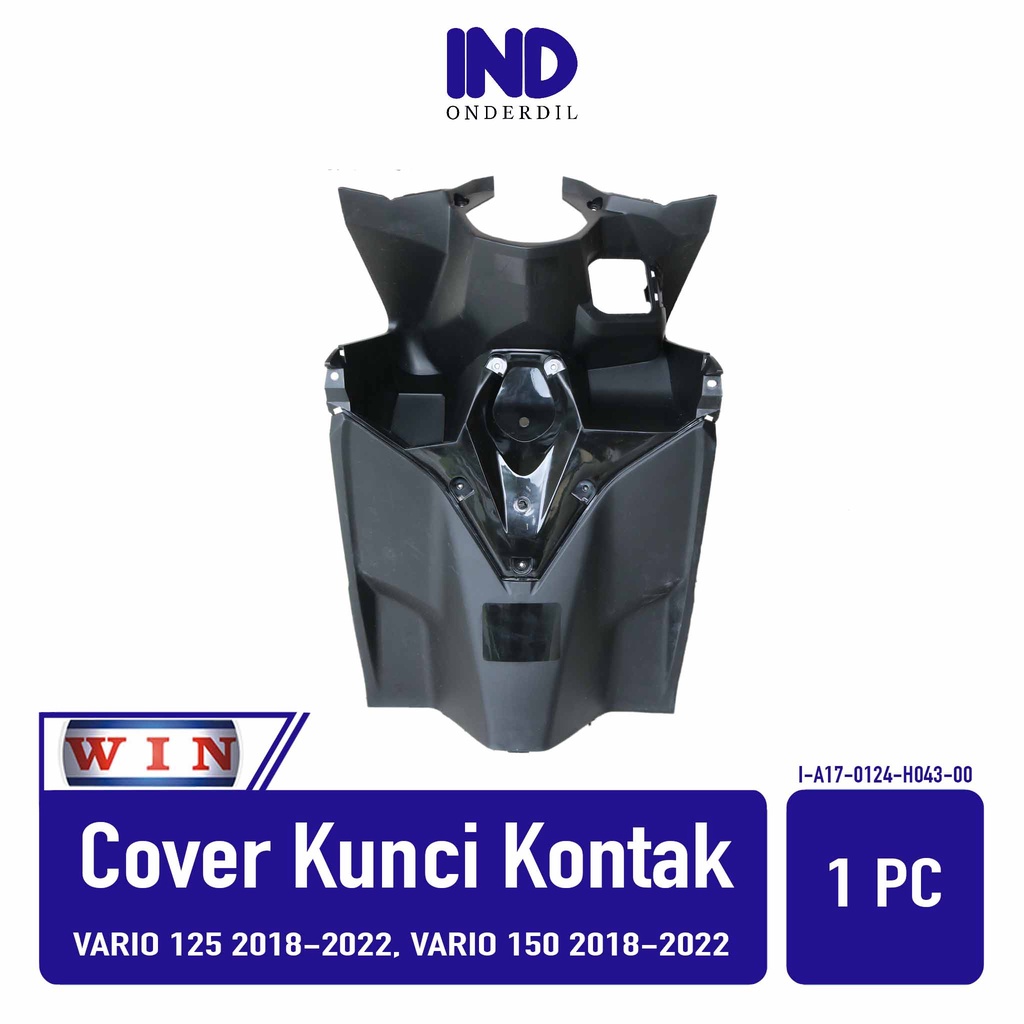 IND
ONDERDIL

WIN

I-A17-0124-H043-00

Cover Kunci Kontak

VARIO 125 2018–2022, VARIO 150 2018–2022

1 PC